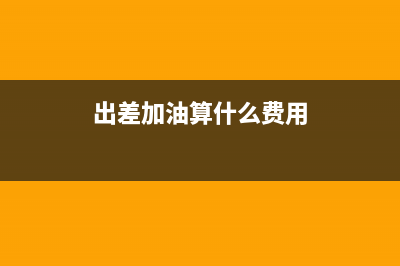 出差加油算什么费用